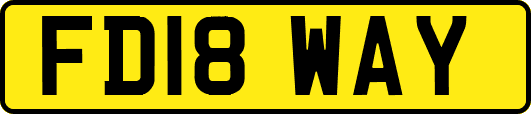 FD18 WAY